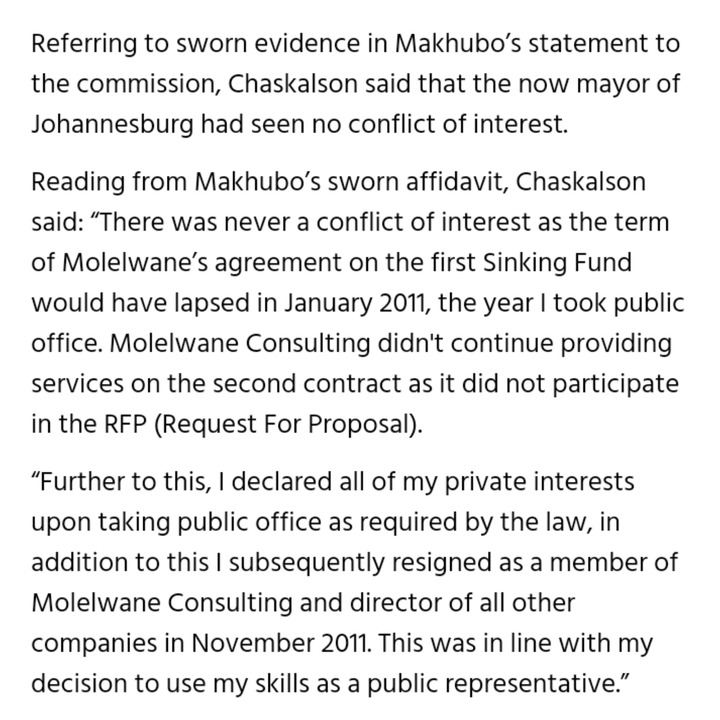 Referring to sworn evidence in Makhubo’s statement to the commission, Chaskalson said that the now mayor of Johannesburg had seen no conflict of interest.

Reading from Makhubo’s sworn affidavit, Chaskalson said: “There was never a conflict of interest as the term of Molelwane’s agreement on the first Sinking Fund would have lapsed in January 2011, the year I took public office. Molelwane Consulting didn't continue providing services on the second contract as it did not participate in the RFP (Request For Proposal).

“Further to this, I declared all of my private interests upon taking public office as required by the law, in addition to this I subsequently resigned as a member of Molelwane Consulting and director of all other companies in November 2011. This was in line with my decision to use my skills as a public representative.”